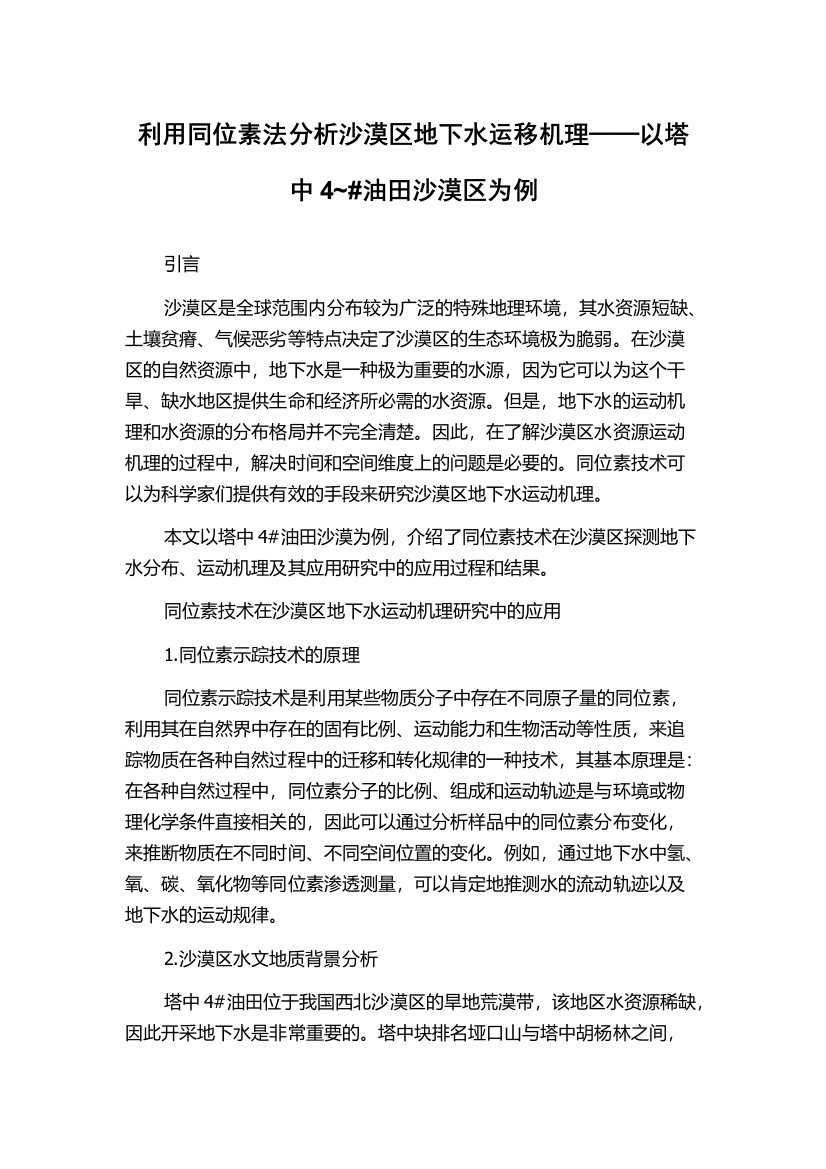 利用同位素法分析沙漠区地下水运移机理——以塔中 4~#油田沙漠区为例

引言

沙漠区是全球范围内分布较为广泛的特殊地理环境，其水资源短缺、土壤贫瘠、气候恶劣等特点决定了沙漠区的生态环境极为脆弱。在沙漠区的自然资源中，地下水是一种极为重要的水源，因为它可以为这个干旱、缺水地区提供生命和经济所必需的水资源。但是，地下水的运动机理和水资源的分布格局并不完全清楚。因此，在了解沙漠区水资源运动机理的过程中，解决时间和空间维度上的问题是必要的。同位素技术可以为科学家们提供有效的手段来研究沙漠区地下水运动机理。

本文以塔中 4#油田沙漠为例，介绍了同位素技术在沙漠区探测地下水分布、运动机理及其应用研究中的应用过程和结果。

同位素技术在沙漠区地下水运动机理研究中的应用

1.同位素示踪技术的原理

同位素示踪技术是利用某些物质分子中存在不同原子量的同位素，利用其在自然界中存在的固有比例、运动能力和生物活动等性质，来追踪物质在各种自然过程中的迁移和转化规律的一种技术，其基本原理是：在各种自然过程中，同位素分子的比例、组成和运动轨迹是与环境或物理化学条件直接相关的，因此可以通过分析样品中的同位素分布变化，来推断物质在不同时间、不同空间位置的变化。例如，通过地下水中氢、氧、碳、氧化物等同位素渗透测量，可以肯定地推测水的流动轨迹以及地下水的运动规律。

2.沙漠区水文地质背景分析

塔中 4#油田位于我国西北沙漠区的旱地荒漠带，该地区水资源稀缺，因此开采地下水是非常重要的。塔中块排名垭口山与塔中胡杨林之间，